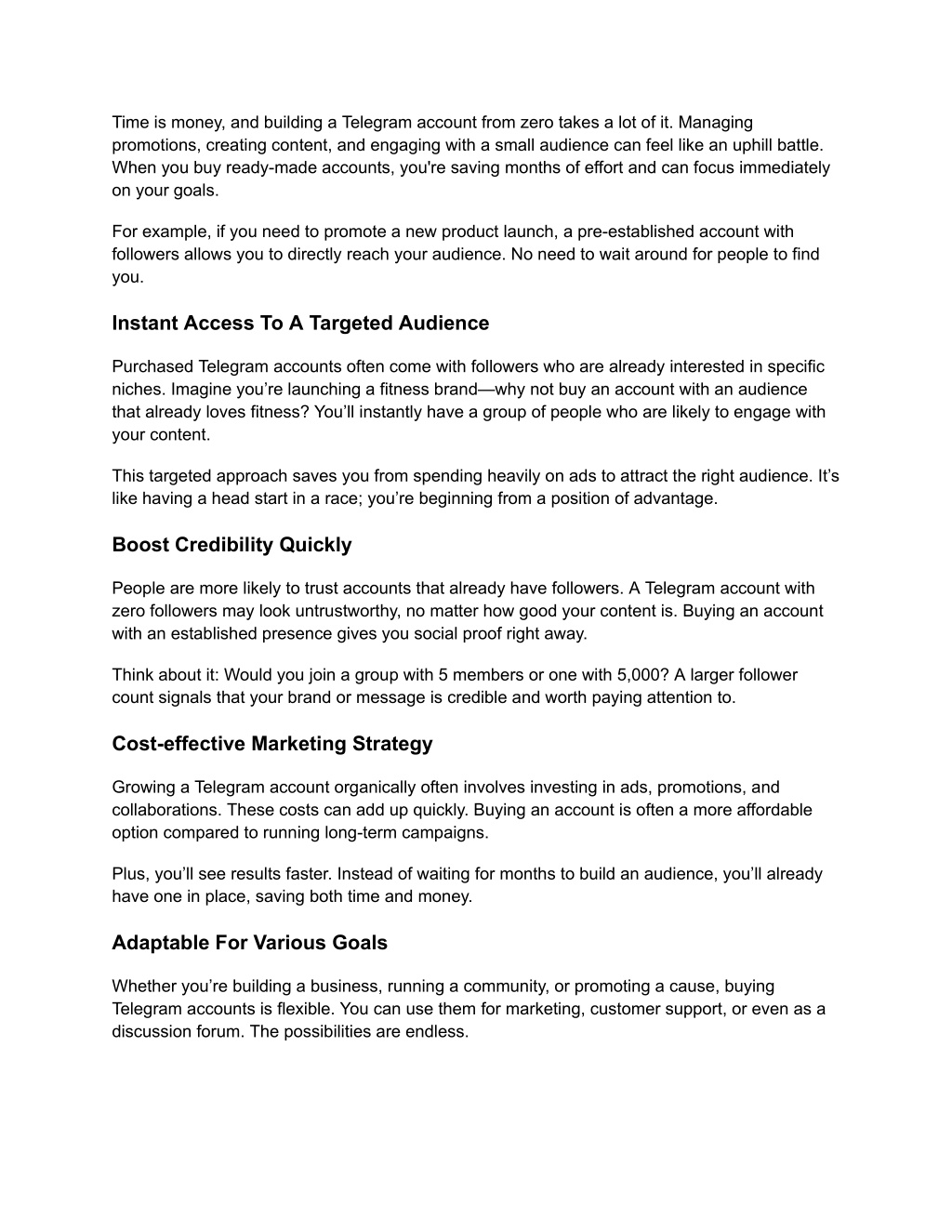 Time is money, and building a Telegram account from zero takes a lot of it. Managing promotions, creating content, and engaging with a small audience can feel like an uphill battle. When you buy ready-made accounts, you're saving months of effort and can focus immediately on your goals.

For example, if you need to promote a new product launch, a pre-established account with followers allows you to directly reach your audience. No need to wait around for people to find you.

Instant Access To A Targeted Audience

Purchased Telegram accounts often come with followers who are already interested in specific niches. Imagine you’re launching a fitness brand—why not buy an account with an audience that already loves fitness? You’ll instantly have a group of people who are likely to engage with your content.

This targeted approach saves you from spending heavily on ads to attract the right audience. It’s like having a head start in a race; you’re beginning from a position of advantage.

Boost Credibility Quickly

People are more likely to trust accounts that already have followers. A Telegram account with zero followers may look untrustworthy, no matter how good your content is. Buying an account with an established presence gives you social proof right away.

Think about it: Would you join a group with 5 members or one with 5,000? A larger follower count signals that your brand or message is credible and worth paying attention to.

Cost-effective Marketing Strategy

Growing a Telegram account organically often involves investing in ads, promotions, and collaborations. These costs can add up quickly. Buying an account is often a more affordable option compared to running long-term campaigns.

Plus, you’ll see results faster. Instead of waiting for months to build an audience, you’ll already have one in place, saving both time and money.

Adaptable For Various Goals

Whether you’re building a business, running a community, or promoting a cause, buying Telegram accounts is flexible. You can use them for marketing, customer support, or even as a discussion forum. The possibilities are endless.